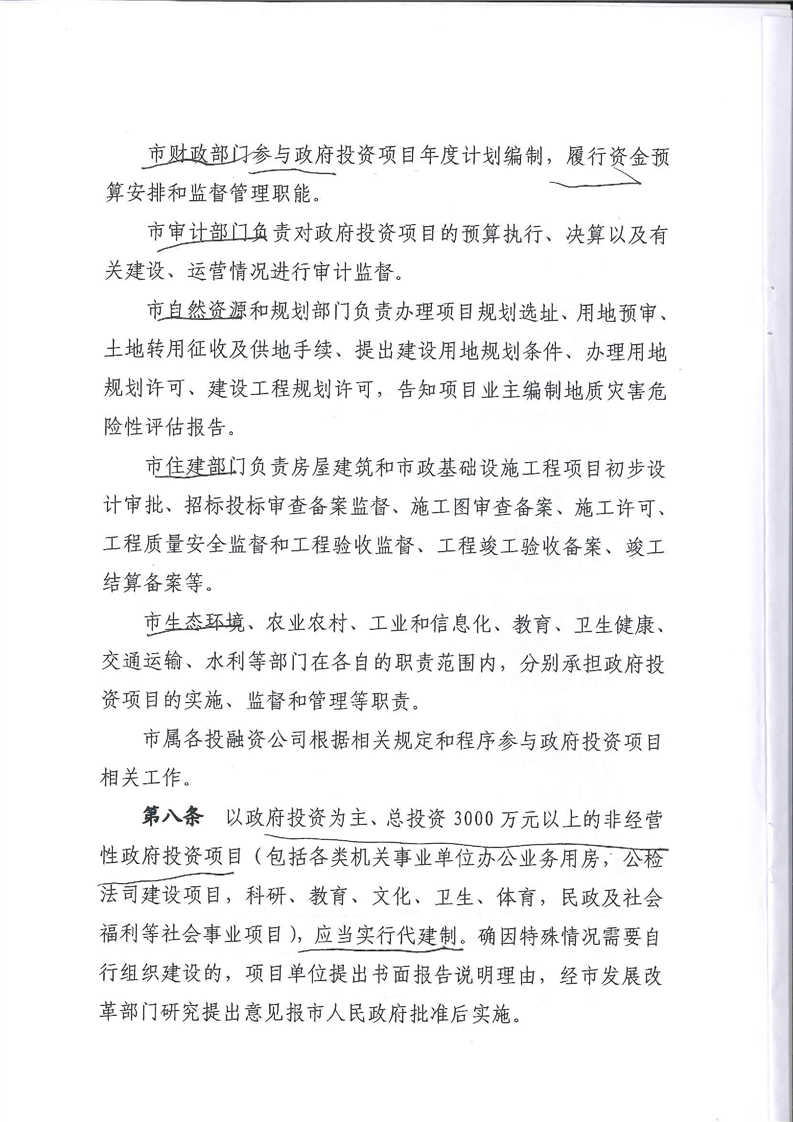 市财政部门参与政府投资项目年度计划编制，履行资金预算安排和监督管理职能。

市审计部门负责对政府投资项目的预算执行、决算以及有关建设、运营情况进行审计监督。

市自然资源和规划部门负责办理项目规划选址、用地预审、土地转用征收及供地手续、提出建设用地规划条件、办理用地规划许可、建设工程规划许可，告知项目业主编制地质灾害危险性评估报告。

市住建部门负责房屋建筑和市政基础设施工程项目初步设计审批、招标投标审查备案监督、施工图审查备案、施工许可、工程质量安全监督和工程验收监督、工程竣工验收备案、竣工结算备案等。

市生态环境、农业农村、工业和信息化、教育、卫生健康、交通运输、水利等部门在各自的职责范围内，分别承担政府投资项目的实施、监督和管理等职责。

市属各投融资公司根据相关规定和程序参与政府投资项目相关工作。

第八条 以政府投资为主、总投资3000万元以上的非经营性政府投资项目（包括各类机关事业单位办公业务用房，公检法司建设项目，科研、教育、文化、卫生、体育，民政及社会福利等社会事业项目），应当实行代建制。确因特殊情况需要自行组织建设的，项目单位提出书面报告说明理由，经市发展改革部门研究提出意见报市人民政府批准后实施。